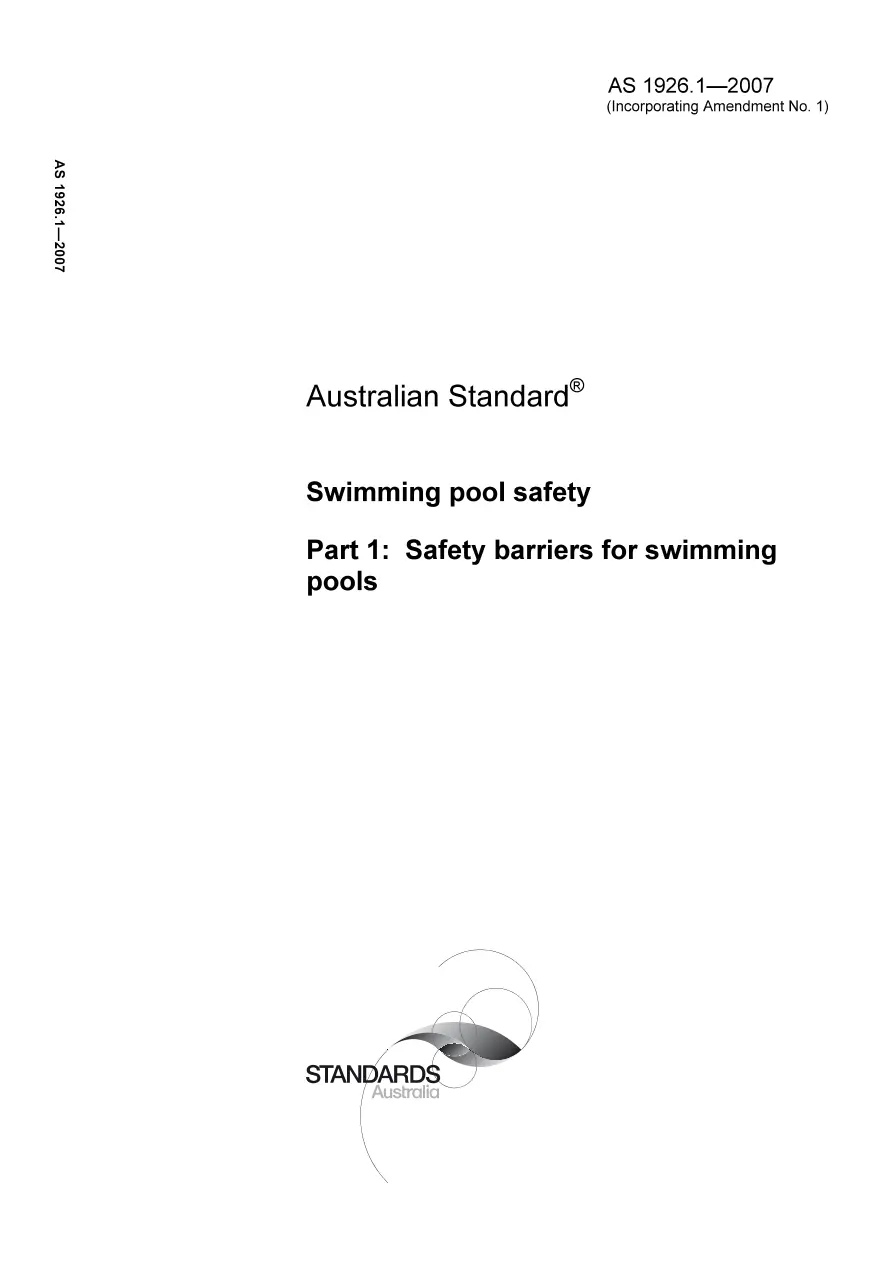 AS 1926.1—2007
(Incorporating Amendment No. 1)

AS 1926.1—2007

Australian Standard®

Swimming pool safety

Part 1: Safety barriers for swimming pools

STANDARDS
Australia